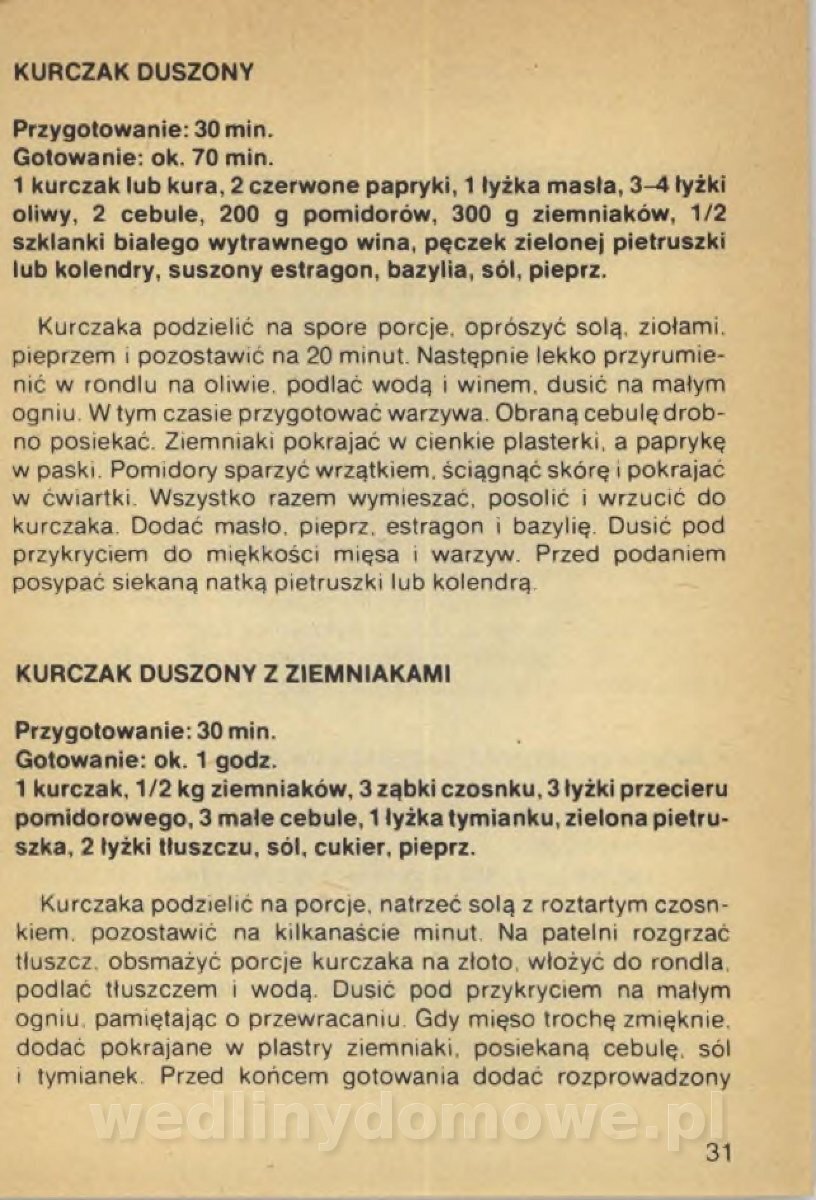 KURCZAK DUSZONY

Przygotowanie: 30 min.
Gotowanie: ok. 70 min.
1 kurczak lub kura, 2 czerwone papryki, 1 łyżka masła, 3–4 łyżki oliwy, 2 cebule, 200 g pomidorów, 300 g ziemniaków, 1/2 szklanki białego wytrawnego wina, pęczek zielonej pietruszki lub kolendry, suszony estragon, bazylia, sól, pieprz.

Kurczaka podzielić na spore porcje, oprószyć solą, ziołami, pieprzem i pozostawić na 20 minut. Następnie lekko przyrumienić w rondlu na oliwie, podlać wodą i winem, dusić na małym ogniu. W tym czasie przygotować warzywa. Obraną cebulę drobno posiekać. Ziemniaki pokrajać w cienkie plasterki, a paprykę w paski. Pomidory sparzyć wrzątkiem, ściągnąć skórę i pokrajać w ćwiartki. Wszystko razem wymieszać, posolić i wrzucić do kurczaka. Dodać masło, pieprz, estragon i bazylię. Dusić pod przykryciem do miękkości mięsa i warzyw. Przed podaniem posypać siekaną natką pietruszki lub kolendrą.

KURCZAK DUSZONY Z ZIEMNIAKAMI

Przygotowanie: 30 min.
Gotowanie: ok. 1 godz.
1 kurczak, 1/2 kg ziemniaków, 3 ząbki czosnku, 3 łyżki przecieru pomidorowego, 3 małe cebule, 1 łyżka tymianku, zielona pietruszka, 2 łyżki tłuszczu, sól, cukier, pieprz.

Kurczaka podzielić na porcje, natrzeć solą z roztartym czosnkiem, pozostawić na kilkanaście minut. Na patelni rozgrzać tłuszcz, obsmażyć porcje kurczaka na złoto, włożyć do rondla, podlać tłuszczem i wodą. Dusić pod przykryciem na małym ogniu, pamiętając o przewracaniu. Gdy mięso trochę zmięknie, dodać pokrajane w plastry ziemniaki, posiekaną cebulę, sól i tymianek. Przed końcem gotowania dodać rozprowadzony

wedlinydomowe.pl

31